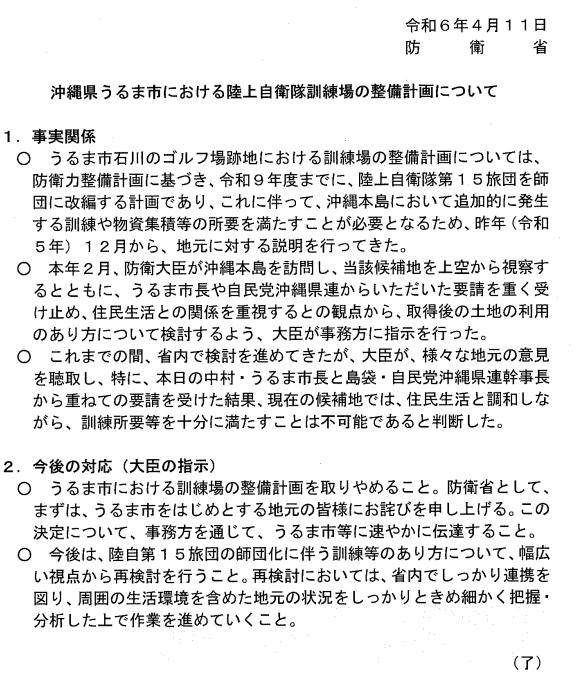 令和６年４月１１日
防　衛　省

沖縄県うるま市における陸上自衛隊訓練場の整備計画について

１．事実関係
○　うるま市石川のゴルフ場跡地における訓練場の整備計画については、防衛力整備計画に基づき、令和９年度までに、陸上自衛隊第１５旅団を師団に改編する計画であり、これに伴って、沖縄本島において追加的に発生する訓練や物資集積等の所要を満たすことが必要となるため、昨年（令和５年）１２月から、地元に対する説明を行ってきた。
○　本年２月、防衛大臣が沖縄本島を訪問し、当該候補地を上空から視察するとともに、うるま市長や自民党沖縄県連からいただいた要請を重く受け止め、住民生活との関係を重視するとの観点から、取得後の土地の利用のあり方について検討するよう、大臣が事務方に指示を行った。
○　これまでの間、省内で検討を進めてきたが、大臣が、様々な地元の意見を聴取し、特に、本日の中村・うるま市長と島袋・自民党沖縄県連幹事長から重ねての要請を受けた結果、現在の候補地では、住民生活と調和しながら、訓練所要等を十分に満たすことは不可能であると判断した。

２．今後の対応（大臣の指示）
○　うるま市における訓練場の整備計画を取りやめること。防衛省として、まずは、うるま市をはじめとする地元の皆様にお詫びを申し上げる。この決定について、事務方を通じて、うるま市等に速やかに伝達すること。
○　今後は、陸自第１５旅団の師団化に伴う訓練等のあり方について、幅広い視点から再検討を行うこと。再検討においては、省内でしっかり連携を図り、周囲の生活環境を含めた地元の状況をしっかりときめ細かく把握・分析した上で作業を進めていくこと。

（了）